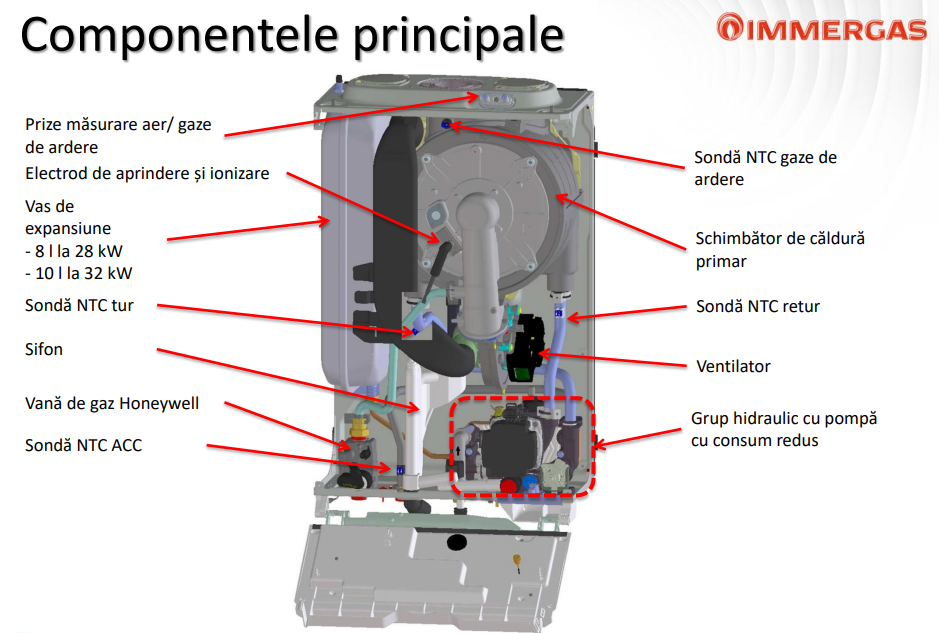 Componentele principale

IMMERGAS

Prize măsurare aer/ gaze de ardere

Electrod de aprindere și ionizare

Vas de expansiune
- 8 l la 28 kW
- 10 l la 32 kW

Sondă NTC tur

Sifon

Vană de gaz Honeywell

Sondă NTC ACC

Sondă NTC gaze de ardere

Schimbător de căldură primar

Sondă NTC retur

Ventilator

Grup hidraulic cu pompă cu consum redus